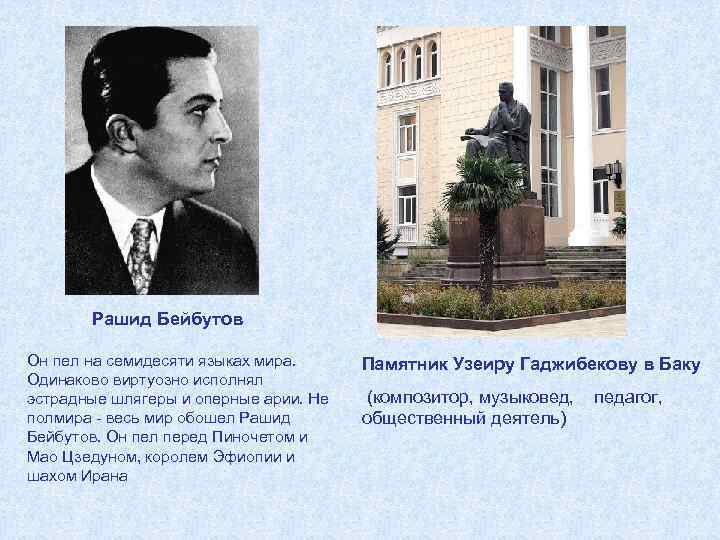 Рашид Бейбутов

Он пел на семидесяти языках мира. Одинаково виртуозно исполнял эстрадные шлягеры и оперные арии. Не полмира - весь мир обошел Рашид Бейбутов. Он пел перед Пиночетом и Мао Цзедуном, королем Эфиопии и шахом Ирана

Памятник Узеиру Гаджибекову в Баку

(композитор, музыковед, педагог, общественный деятель)